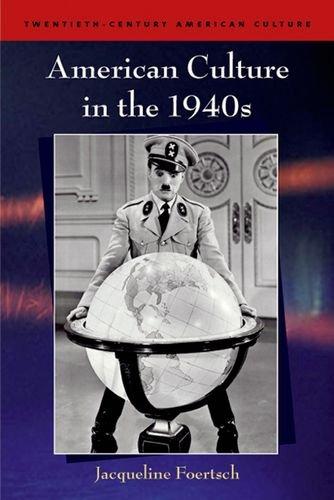 TWENTIETH-CENTURY AMERICAN CULTURE

American Culture in the 1940s

Jacqueline Foertsch